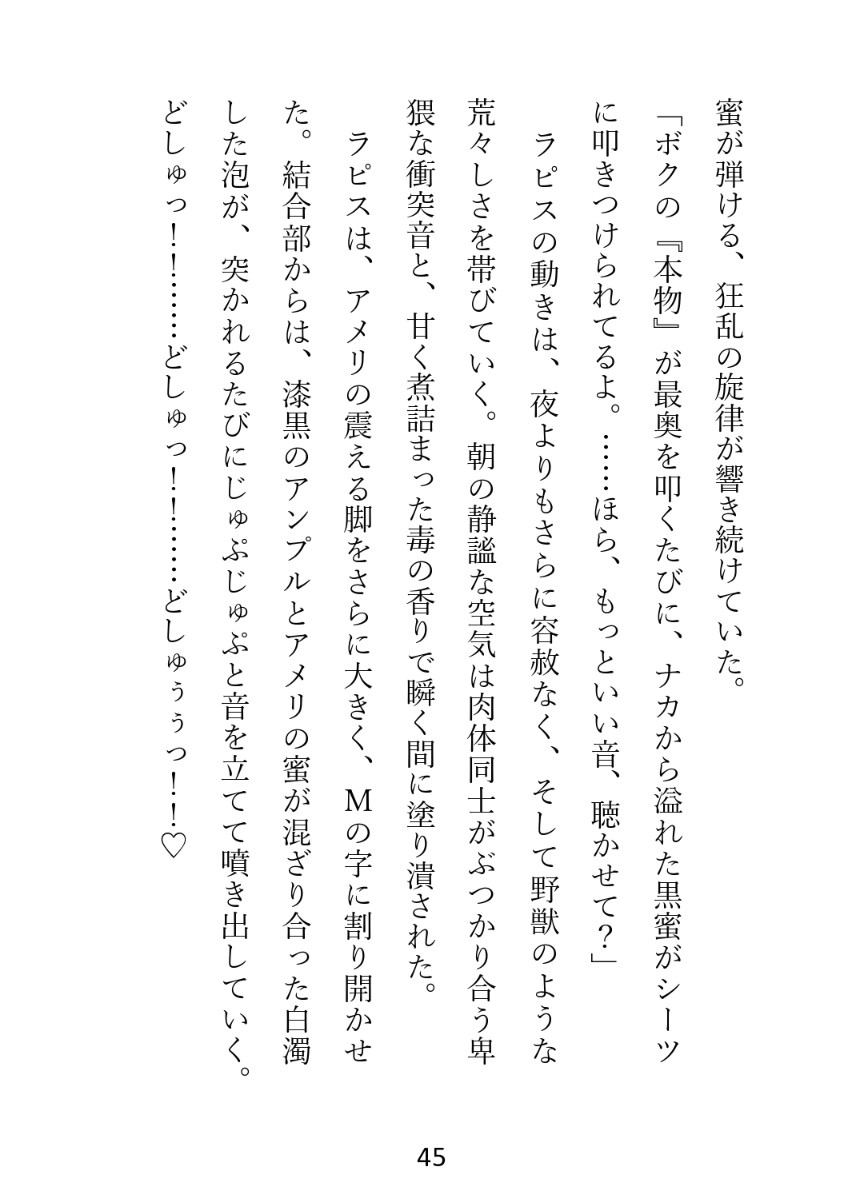 蜜が弾ける、狂乱の旋律が響き続けていた。

「ボクの『本物』が最奥を叩くたびに、ナカから溢れた黒蜜がシーツに叩きつけられてるよ。……ほら、もっといい音、聴かせて？」

ラピスの動きは、夜よりもさらに容赦なく、そして野獣のような荒々しさを帯びていく。朝の静謐な空気は肉体同士がぶつかり合う卑猥な衝突音と、甘く煮詰まった毒の香りで瞬く間に塗り潰された。

ラピスは、アメリの震える脚をさらに大きく、Ｍの字に割り開かせた。結合部からは、漆黒のアンプルとアメリの蜜が混ざり合った白濁した泡が、突かれるたびにじゅぷじゅぷと音を立てて噴き出していく。

どしゅっ！！……どしゅっ！！……どしゅぅぅっ！！♡

45